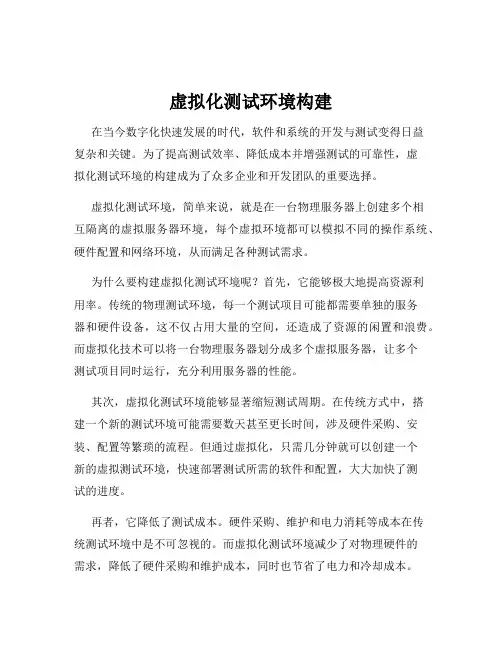 虚拟化测试环境构建

在当今数字化快速发展的时代，软件和系统的开发与测试变得日益复杂和关键。为了提高测试效率、降低成本并增强测试的可靠性，虚拟化测试环境的构建成为了众多企业和开发团队的重要选择。

虚拟化测试环境，简单来说，就是在一台物理服务器上创建多个相互隔离的虚拟服务器环境，每个虚拟环境都可以模拟不同的操作系统、硬件配置和网络环境，从而满足各种测试需求。

为什么要构建虚拟化测试环境呢？首先，它能够极大地提高资源利用率。传统的物理测试环境，每一个测试项目可能都需要单独的服务器和硬件设备，这不仅占用大量的空间，还造成了资源的闲置和浪费。而虚拟化技术可以将一台物理服务器划分成多个虚拟服务器，让多个测试项目同时运行，充分利用服务器的性能。

其次，虚拟化测试环境能够显著缩短测试周期。在传统方式中，搭建一个新的测试环境可能需要数天甚至更长时间，涉及硬件采购、安装、配置等繁琐的流程。但通过虚拟化，只需几分钟就可以创建一个新的虚拟测试环境，快速部署测试所需的软件和配置，大大加快了测试的进度。

再者，它降低了测试成本。硬件采购、维护和电力消耗等成本在传统测试环境中是不可忽视的。而虚拟化测试环境减少了对物理硬件的需求，降低了硬件采购和维护成本，同时也节省了电力和冷却成本。